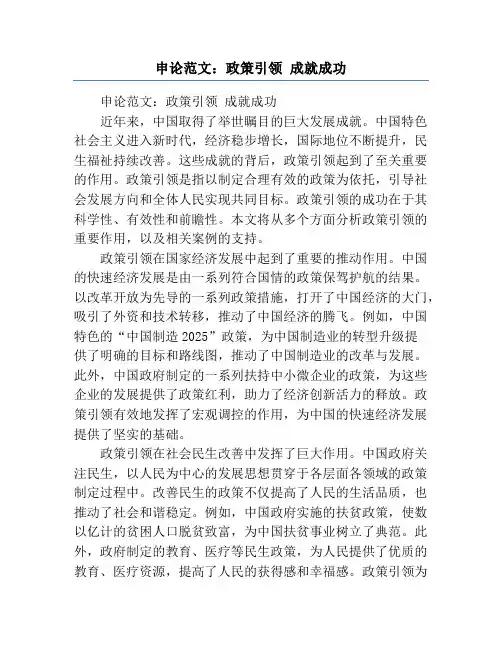 申论范文：政策引领 成就成功

申论范文：政策引领 成就成功

近年来，中国取得了举世瞩目的巨大发展成就。中国特色社会主义进入新时代，经济稳步增长，国际地位不断提升，民生福祉持续改善。这些成就的背后，政策引领起到了至关重要的作用。政策引领是指以制定合理有效的政策为依托，引导社会发展方向和全体人民实现共同目标。政策引领的成功在于其科学性、有效性和前瞻性。本文将从多个方面分析政策引领的重要作用，以及相关案例的支持。

政策引领在国家经济发展中起到了重要的推动作用。中国的快速经济发展是由一系列符合国情的政策保驾护航的结果。以改革开放为先导的一系列政策措施，打开了中国经济的大门，吸引了外资和技术转移，推动了中国经济的腾飞。例如，中国特色的“中国制造 2025”政策，为中国制造业的转型升级提供了明确的目标和路线图，推动了中国制造业的改革与发展。此外，中国政府制定的一系列扶持中小微企业的政策，为这些企业的发展提供了政策红利，助力了经济创新活力的释放。政策引领有效地发挥了宏观调控的作用，为中国的快速经济发展提供了坚实的基础。

政策引领在社会民生改善中发挥了巨大作用。中国政府关注民生，以人民为中心的发展思想贯穿于各层面各领域的政策制定过程中。改善民生的政策不仅提高了人民的生活品质，也推动了社会和谐稳定。例如，中国政府实施的扶贫政策，使数以亿计的贫困人口脱贫致富，为中国扶贫事业树立了典范。此外，政府制定的教育、医疗等民生政策，为人民提供了优质的教育、医疗资源，提高了人民的获得感和幸福感。政策引领为